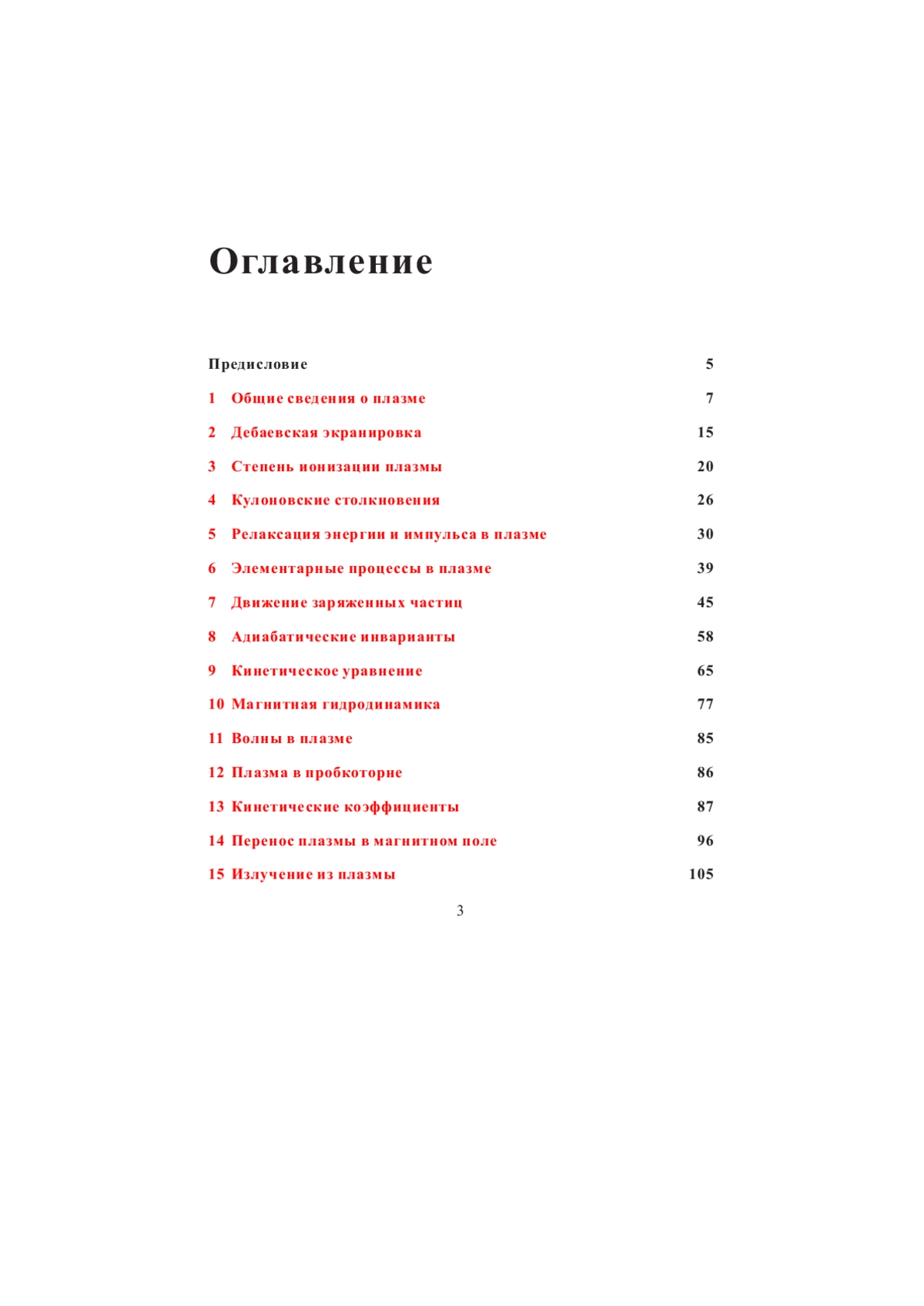 Оглавление

Предисловие 5

1 Общие сведения о плазме 7

2 Дебаевская экранировка 15

3 Степень ионизации плазмы 20

4 Кулоновские столкновения 26

5 Релаксация энергии и импульса в плазме 30

6 Элементарные процессы в плазме 39

7 Движение заряженных частиц 45

8 Адиабатические инварианты 58

9 Кинетическое уравнение 65

10 Магнитная гидродинамика 77

11 Волны в плазме 85

12 Плазма в пробкоторне 86

13 Кинетические коэффициенты 87

14 Перенос плазмы в магнитном поле 96

15 Излучение из плазмы 105

3